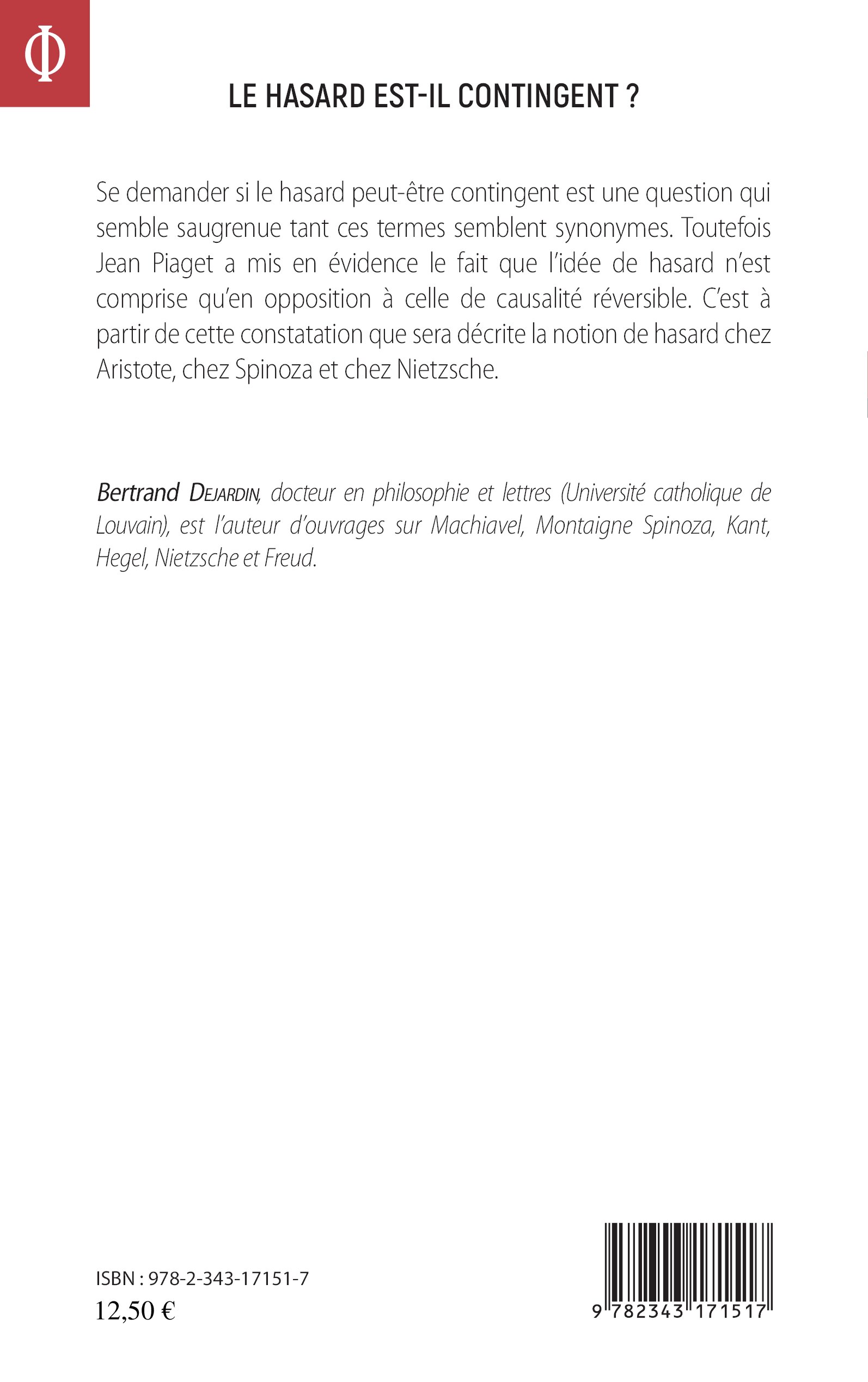 Φ

LE HASARD EST-IL CONTINGENT ?

Se demander si le hasard peut-être contingent est une question qui semble saugrenue tant ces termes semblent synonymes. Toutefois Jean Piaget a mis en évidence le fait que l'idée de hasard n'est comprise qu'en opposition à celle de causalité réversible. C'est à partir de cette constatation que sera décrite la notion de hasard chez Aristote, chez Spinoza et chez Nietzsche.

Bertrand DEJARDIN, docteur en philosophie et lettres (Université catholique de Louvain), est l'auteur d'ouvrages sur Machiavel, Montaigne Spinoza, Kant, Hegel, Nietzsche et Freud.

ISBN : 978-2-343-17151-7
12,50 €

9 782343 171517